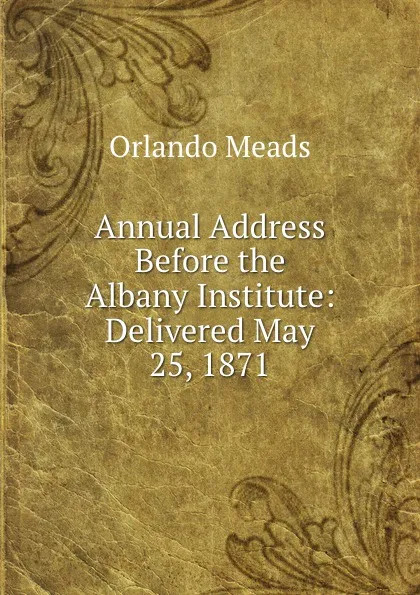 Orlando Meads

Annual Address Before the Albany Institute: Delivered May 25, 1871